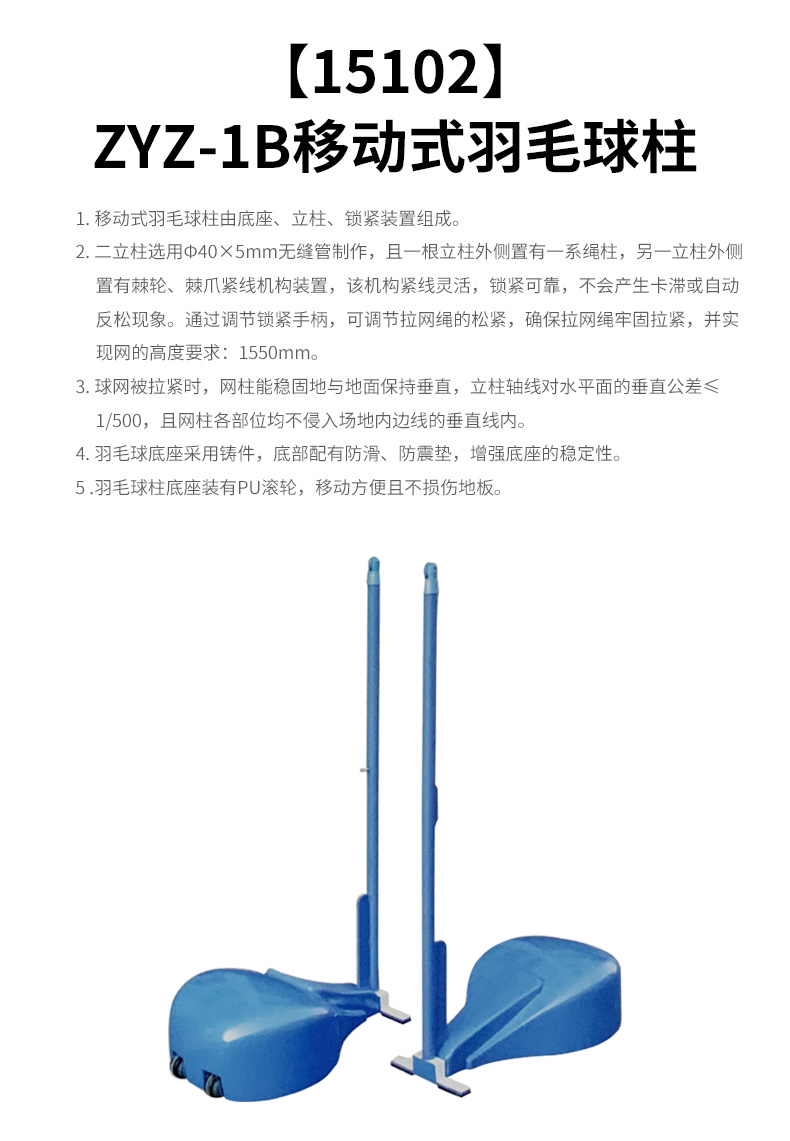 【15102】
ZYZ-1B移动式羽毛球柱

1. 移动式羽毛球柱由底座、立柱、锁紧装置组成。
2. 二立柱选用Φ40×5mm无缝管制作，且一根立柱外侧置有一系绳柱，另一立柱外侧置有棘轮、棘爪紧线机构装置，该机构紧线灵活，锁紧可靠，不会产生卡滞或自动反松现象。通过调节锁紧手柄，可调节拉网绳的松紧，确保拉网绳牢固拉紧，并实现网的高度要求：1550mm。
3. 球网被拉紧时，网柱能稳固地与地面保持垂直，立柱轴线对水平面的垂直公差≤1/500，且网柱各部位均不侵入场地内边线的垂直线内。
4. 羽毛球底座采用铸件，底部配有防滑、防震垫，增强底座的稳定性。
5 .羽毛球柱底座装有PU滚轮，移动方便且不损伤地板。